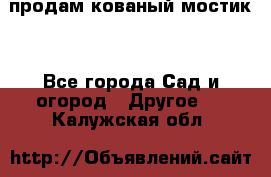 продам кованый мостик

Все города Сад и огород  Другое  Калужская обл

http://Объявлений.сайт